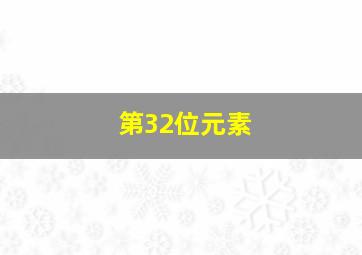 第32位元素